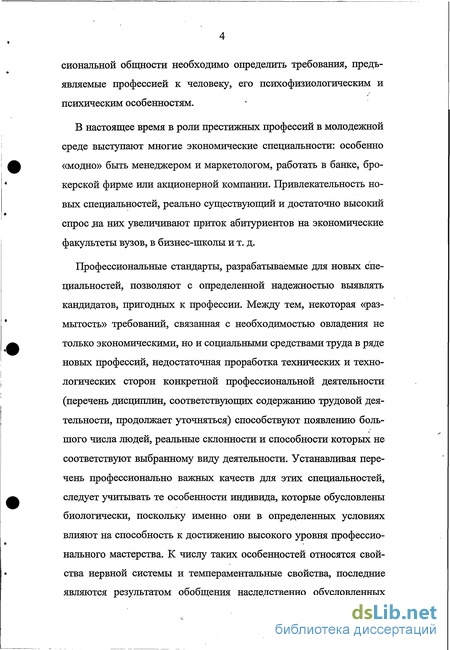 4

сиональной общности необходимо определить требования, предъявляемые профессией к человеку, его психофизиологическим и психическим особенностям.

В настоящее время в роли престижных профессий в молодежной среде выступают многие экономические специальности: особенно «модно» быть менеджером и маркетологом, работать в банке, брокерской фирме или акционерной компании. Привлекательность новых специальностей, реально существующий и достаточно высокий спрос на них увеличивают приток абитуриентов на экономические факультеты вузов, в бизнес-школы и т. д.

Профессиональные стандарты, разрабатываемые для новых специальностей, позволяют с определенной надежностью выявлять кандидатов, пригодных к профессии. Между тем, некоторая «размытость» требований, связанная с необходимостью овладения не только экономическими, но и социальными средствами труда в ряде новых профессий, недостаточная проработка технических и технологических сторон конкретной профессиональной деятельности (перечень дисциплин, соответствующих содержанию трудовой деятельности, продолжает уточняться) способствуют появлению большого числа людей, реальные склонности и способности которых не соответствуют выбранному виду деятельности. Устанавливая перечень профессионально важных качеств для этих специальностей, следует учитывать те особенности индивида, которые обусловлены биологически, поскольку именно они в определенных условиях влияют на способность к достижению высокого уровня профессионального мастерства. К числу таких особенностей относятся свойства нервной системы и темпераментальные свойства, последние являются результатом обобщения наследственно обусловленных

dsLib.net
библиотека диссертаций